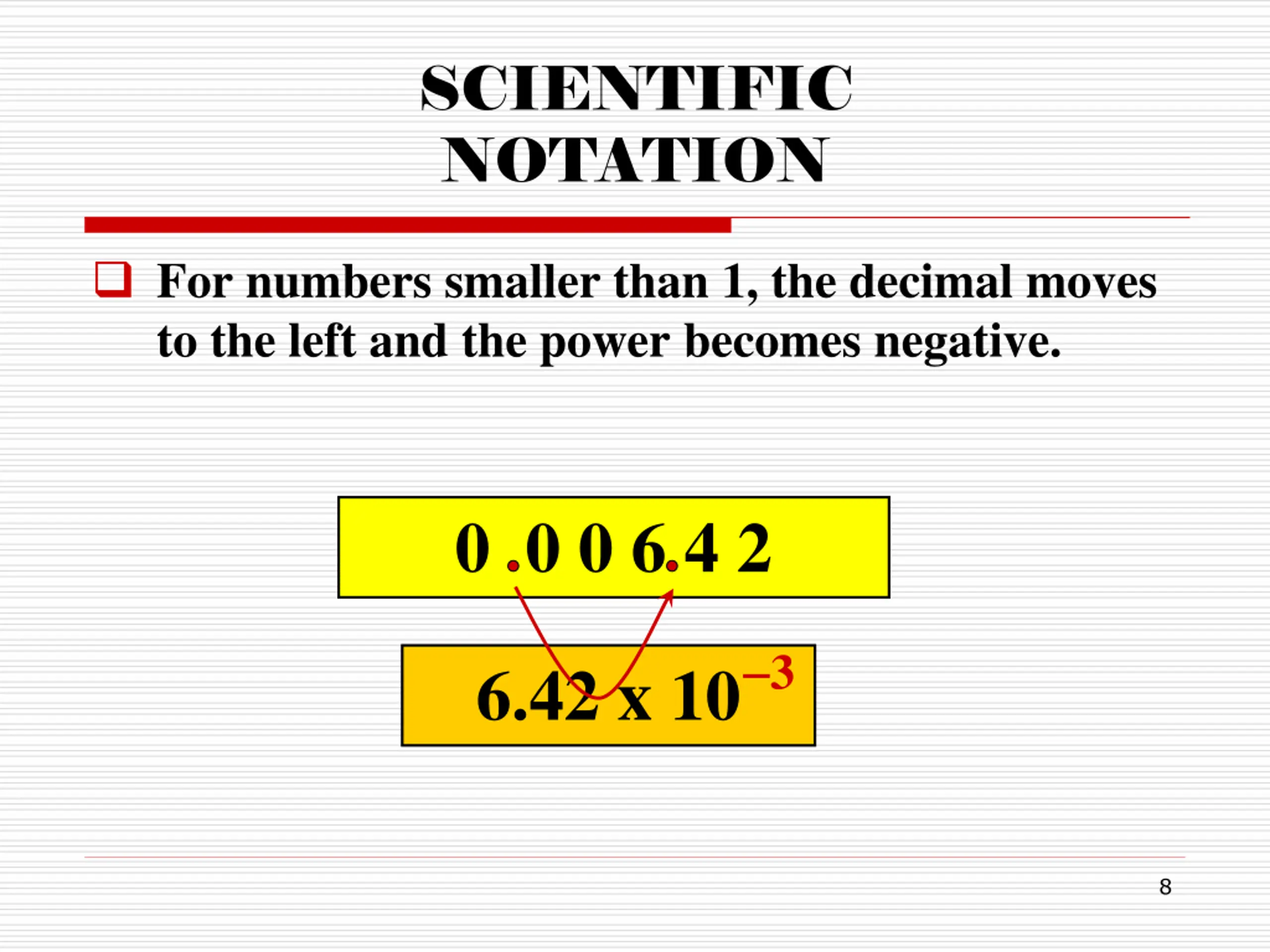 SCIENTIFIC NOTATION

For numbers smaller than 1, the decimal moves to the left and the power becomes negative.

0 .0 0 6.4 2

$6.42 \times 10^{-3}$

8